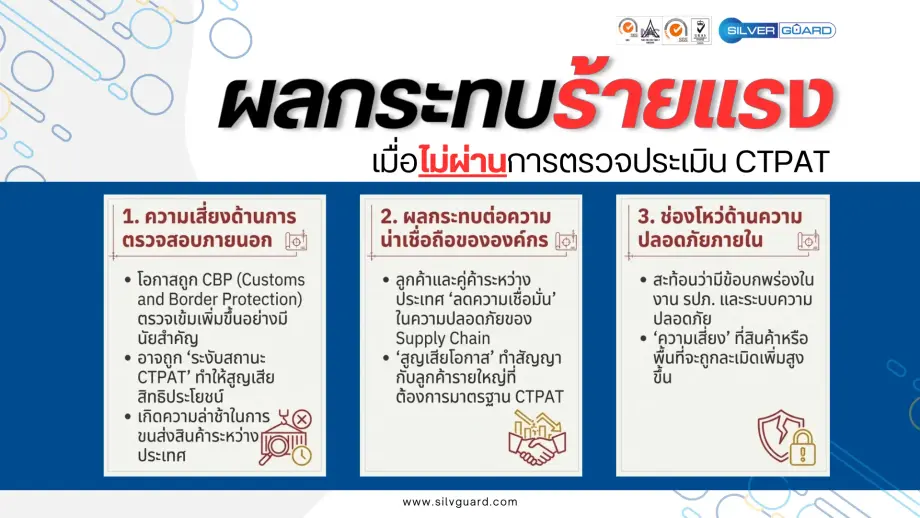 SILVER GUARD

ผลกระทบร้ายแรง

เมื่อไม่ผ่านการตรวจประเมิน CTPAT

1. ความเสี่ยงด้านการตรวจสอบภายนอก

• โอกาสถูก CBP (Customs and Border Protection) ตรวจเข้มเพิ่มขึ้นอย่างมีนัยสำคัญ
• อาจถูก 'ระงับสถานะ CTPAT' ทำให้สูญเสียสิทธิประโยชน์
• เกิดความล่าช้าในการขนส่งสินค้าระหว่างประเทศ

2. ผลกระทบต่อความน่าเชื่อถือขององค์กร

• ลูกค้าและคู่ค้าระหว่างประเทศ 'ลดความเชื่อมั่น' ในความปลอดภัยของ Supply Chain
• 'สูญเสียโอกาส' ทำสัญญากับลูกค้ารายใหญ่ที่ต้องการมาตรฐาน CTPAT

3. ช่องโหว่ด้านความปลอดภัยภายใน

• สะท้อนว่ามีข้อบกพร่องในงาน รปภ. และระบบความปลอดภัย
• 'ความเสี่ยง' ที่สินค้าหรือพื้นที่จะถูกละเมิดเพิ่มสูงขึ้น

www.silvguard.com